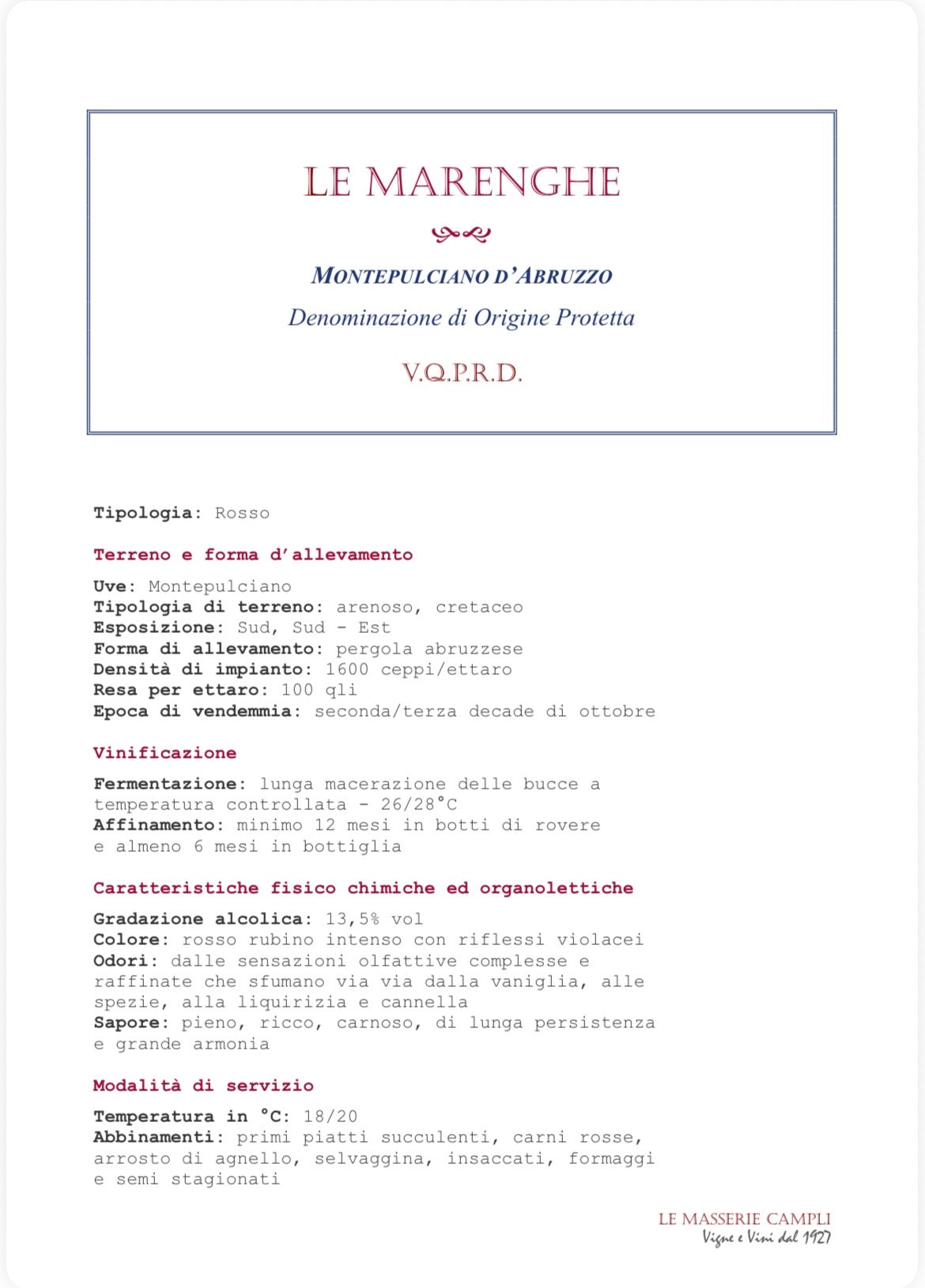 LE MARENGHE

MONTEPULCIANO D'ABRUZZO

Denominazione di Origine Protetta

V.Q.P.R.D.

Tipologia: Rosso

Terreno e forma d'allevamento

Uve: Montepulciano
Tipologia di terreno: arenoso, cretaceo
Esposizione: Sud, Sud - Est
Forma di allevamento: pergola abruzzese
Densità di impianto: 1600 ceppi/ettaro
Resa per ettaro: 100 qli
Epoca di vendemmia: seconda/terza decade di ottobre

Vinificazione

Fermentazione: lunga macerazione delle bucce a temperatura controllata - 26/28°C
Affinamento: minimo 12 mesi in botti di rovere e almeno 6 mesi in bottiglia

Caratteristiche fisico chimiche ed organolettiche

Gradazione alcolica: 13,5% vol
Colore: rosso rubino intenso con riflessi violacei
Odori: dalle sensazioni olfattive complesse e raffinate che sfumano via via dalla vaniglia, alle spezie, alla liquirizia e cannella
Sapore: pieno, ricco, carnoso, di lunga persistenza e grande armonia

Modalità di servizio

Temperatura in °C: 18/20
Abbinamenti: primi piatti succulenti, carni rosse, arrosto di agnello, selvaggina, insaccati, formaggi e semi stagionati

LE MASSERIE CAMPLI
Vigne e Vini dal 1927